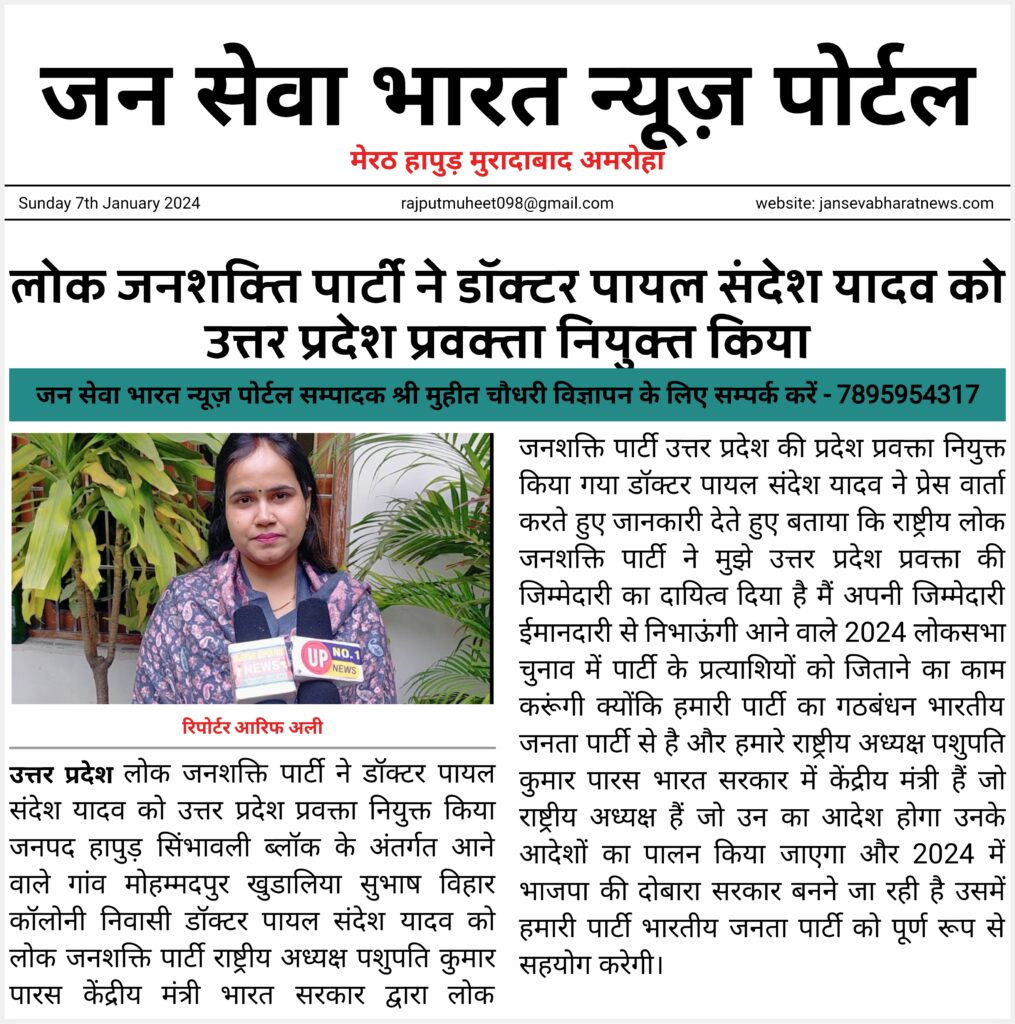 जन सेवा भारत न्यूज़ पोर्टल
मेरठ हापुड़ मुरादाबाद अमरोहा

Sunday 7th January 2024
rajputmuheet098@gmail.com
website: jansevabharatnews.com

लोक जनशक्ति पार्टी ने डॉक्टर पायल संदेश यादव को उत्तर प्रदेश प्रवक्ता नियुक्त किया

जन सेवा भारत न्यूज़ पोर्टल सम्पादक श्री मुहीत चौधरी विज्ञापन के लिए सम्पर्क करें - 7895954317

NEWS
UP NO.1 NEWS

रिपोर्टर आरिफ अली

उत्तर प्रदेश लोक जनशक्ति पार्टी ने डॉक्टर पायल संदेश यादव को उत्तर प्रदेश प्रवक्ता नियुक्त किया जनपद हापुड़ सिंभावली ब्लॉक के अंतर्गत आने वाले गांव मोहम्मदपुर खुडालिया सुभाष विहार कॉलोनी निवासी डॉक्टर पायल संदेश यादव को लोक जनशक्ति पार्टी राष्ट्रीय अध्यक्ष पशुपति कुमार पारस केंद्रीय मंत्री भारत सरकार द्वारा लोक जनशक्ति पार्टी उत्तर प्रदेश की प्रदेश प्रवक्ता नियुक्त किया गया डॉक्टर पायल संदेश यादव ने प्रेस वार्ता करते हुए जानकारी देते हुए बताया कि राष्ट्रीय लोक जनशक्ति पार्टी ने मुझे उत्तर प्रदेश प्रवक्ता की जिम्मेदारी का दायित्व दिया है मैं अपनी जिम्मेदारी ईमानदारी से निभाऊंगी आने वाले 2024 लोकसभा चुनाव में पार्टी के प्रत्याशियों को जिताने का काम करूंगी क्योंकि हमारी पार्टी का गठबंधन भारतीय जनता पार्टी से है और हमारे राष्ट्रीय अध्यक्ष पशुपति कुमार पारस भारत सरकार में केंद्रीय मंत्री हैं जो राष्ट्रीय अध्यक्ष हैं जो उन का आदेश होगा उनके आदेशों का पालन किया जाएगा और 2024 में भाजपा की दोबारा सरकार बनने जा रही है उसमें हमारी पार्टी भारतीय जनता पार्टी को पूर्ण रूप से सहयोग करेगी।